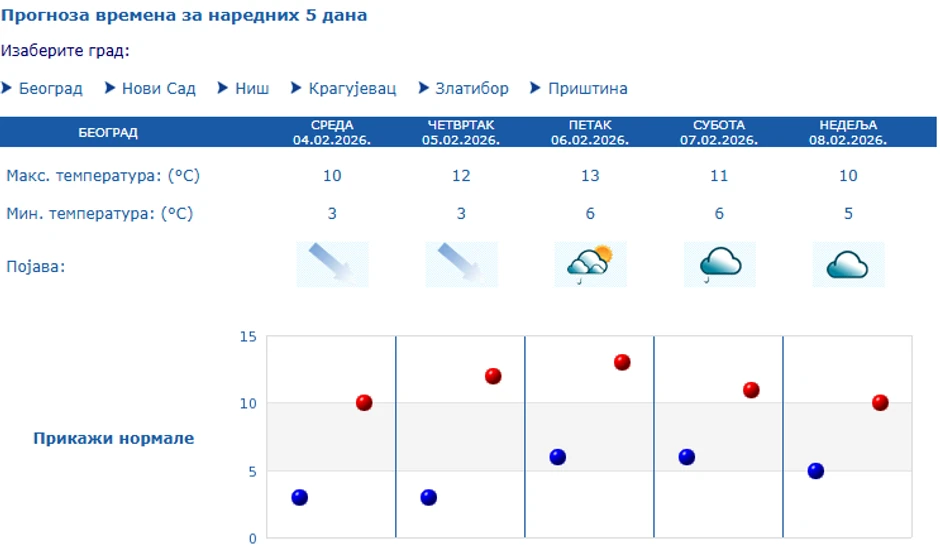 Прогноза времена за наредних 5 дана

Изаберите град:

Београд Нови Сад Ниш Крагујевац Златибор Приштина

| БЕОГРАД | СРЕДА 04.02.2026. | ЧЕТВРТАК 05.02.2026. | ПЕТАК 06.02.2026. | СУБОТА 07.02.2026. | НЕДЕЉА 08.02.2026. |
|---|---|---|---|---|---|
| Макс. температура: (°C) | 10 | 12 | 13 | 11 | 10 |
| Мин. температура: (°C) | 3 | 3 | 6 | 6 | 5 |
| Појава: | | | | | |

Прикажи нормале

15
10
5
0